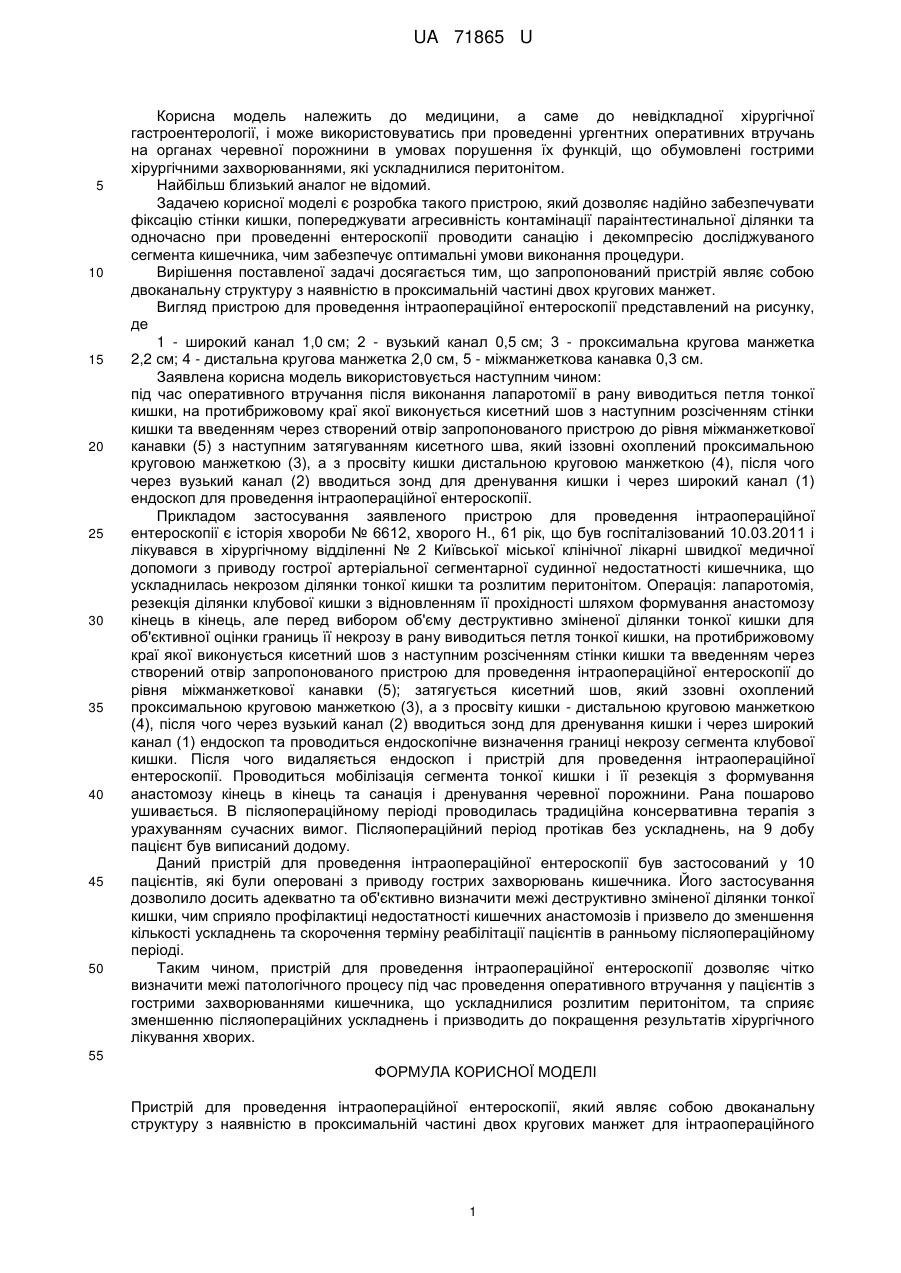 UA 71865 U

Корисна модель належить до медицини, а саме до невідкладної хірургічної гастроентерології, і може використовуватись при проведенні ургентних оперативних втручань на органах черевної порожнини в умовах порушення їх функцій, що обумовлені гострими хірургічними захворюваннями, які ускладнилися перитонітом.

5 Найбільш близький аналог не відомий.

Задачею корисної моделі є розробка такого пристрою, який дозволяє надійно забезпечувати фіксацію стінки кишки, попереджувати агресивність контамінації параінтестинальної ділянки та одночасно при проведенні ентероскопії проводити санацію і декомпресію досліджуваного сегмента кишечника, чим забезпечує оптимальні умови виконання процедури.

10 Вирішення поставленої задачі досягається тим, що запропонований пристрій являє собою двоканальну структуру з наявністю в проксимальній частині двох кругових манжет.

Вигляд пристрою для проведення інтраопераційної ентероскопії представлений на рисунку, де

1 - широкий канал 1,0 см; 2 - вузький канал 0,5 см; 3 - проксимальна кругова манжетка 15 2,2 см; 4 - дистальна кругова манжетка 2,0 см, 5 - міжманжеткова канавка 0,3 см.

Заявлена корисна модель використовується наступним чином:

під час оперативного втручання після виконання лапаротомії в рану виводиться петля тонкої кишки, на протибрижовому краї якої виконується кисетний шов з наступним розсіченням стінки кишки та введенням через створений отвір запропонованого пристрою до рівня міжманжеткової 20 канавки (5) з наступним затягуванням кисетного шва, який іззовні охоплений проксимальною круговою манжеткою (3), а з просвіту кишки дистальною круговою манжеткою (4), після чого через вузький канал (2) вводиться зонд для дренування кишки і через широкий канал (1) ендоскоп для проведення інтраопераційної ентероскопії.

Прикладом застосування заявленого пристрою для проведення інтраопераційної 25 ентероскопії є історія хвороби № 6612, хворого Н., 61 рік, що був госпіталізований 10.03.2011 і лікувався в хірургічному відділенні № 2 Київської міської клінічної лікарні швидкої медичної допомоги з приводу гострої артеріальної сегментарної судинної недостатності кишечника, що ускладнилась некрозом ділянки тонкої кишки та розлитим перитонітом. Операція: лапаротомія, резекція ділянки клубової кишки з відновленням її прохідності шляхом формування анастомозу 30 кінець в кінець, але перед вибором об'єму деструктивно зміненої ділянки тонкої кишки для об'єктивної оцінки границь її некрозу в рану виводиться петля тонкої кишки, на протибрижовому краї якої виконується кисетний шов з наступним розсіченням стінки кишки та введенням через створений отвір запропонованого пристрою для проведення інтраопераційної ентероскопії до рівня міжманжеткової канавки (5); затягується кисетний шов, який ззовні охоплений 35 проксимальною круговою манжеткою (3), а з просвіту кишки - дистальною круговою манжеткою (4), після чого через вузький канал (2) вводиться зонд для дренування кишки і через широкий канал (1) ендоскоп та проводиться ендоскопічне визначення границі некрозу сегмента клубової кишки. Після чого видаляється ендоскоп і пристрій для проведення інтраопераційної ентероскопії. Проводиться мобілізація сегмента тонкої кишки і її резекція з формування 40 анастомозу кінець в кінець та санація і дренування черевної порожнини. Рана пошарово ушивається. В післяопераційному періоді проводилась традиційна консервативна терапія з урахуванням сучасних вимог. Післяопераційний період протікав без ускладнень, на 9 добу пацієнт був виписаний додому.

Даний пристрій для проведення інтраопераційної ентероскопії був застосований у 10 45 пацієнтів, які були оперовані з приводу гострих захворювань кишечника. Його застосування дозволило досить адекватно та об'єктивно визначити межі деструктивно зміненої ділянки тонкої кишки, чим сприяло профілактиці недостатності кишечних анастомозів і призвело до зменшення кількості ускладнень та скорочення терміну реабілітації пацієнтів в ранньому післяопераційному періоді.

50 Таким чином, пристрій для проведення інтраопераційної ентероскопії дозволяє чітко визначити межі патологічного процесу під час проведення оперативного втручання у пацієнтів з гострими захворюваннями кишечника, що ускладнилися розлитим перитонітом, та сприяє зменшенню післяопераційних ускладнень і призводить до покращення результатів хірургічного лікування хворих.

55

ФОРМУЛА КОРИСНОЇ МОДЕЛІ

Пристрій для проведення інтраопераційної ентероскопії, який являє собою двоканальну структуру з наявністю в проксимальній частині двох кругових манжет для інтраопераційного

1